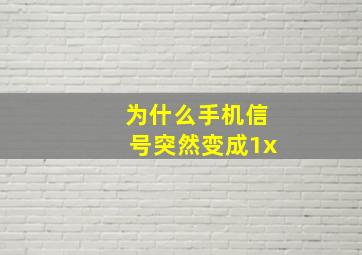 为什么手机信号突然变成1x